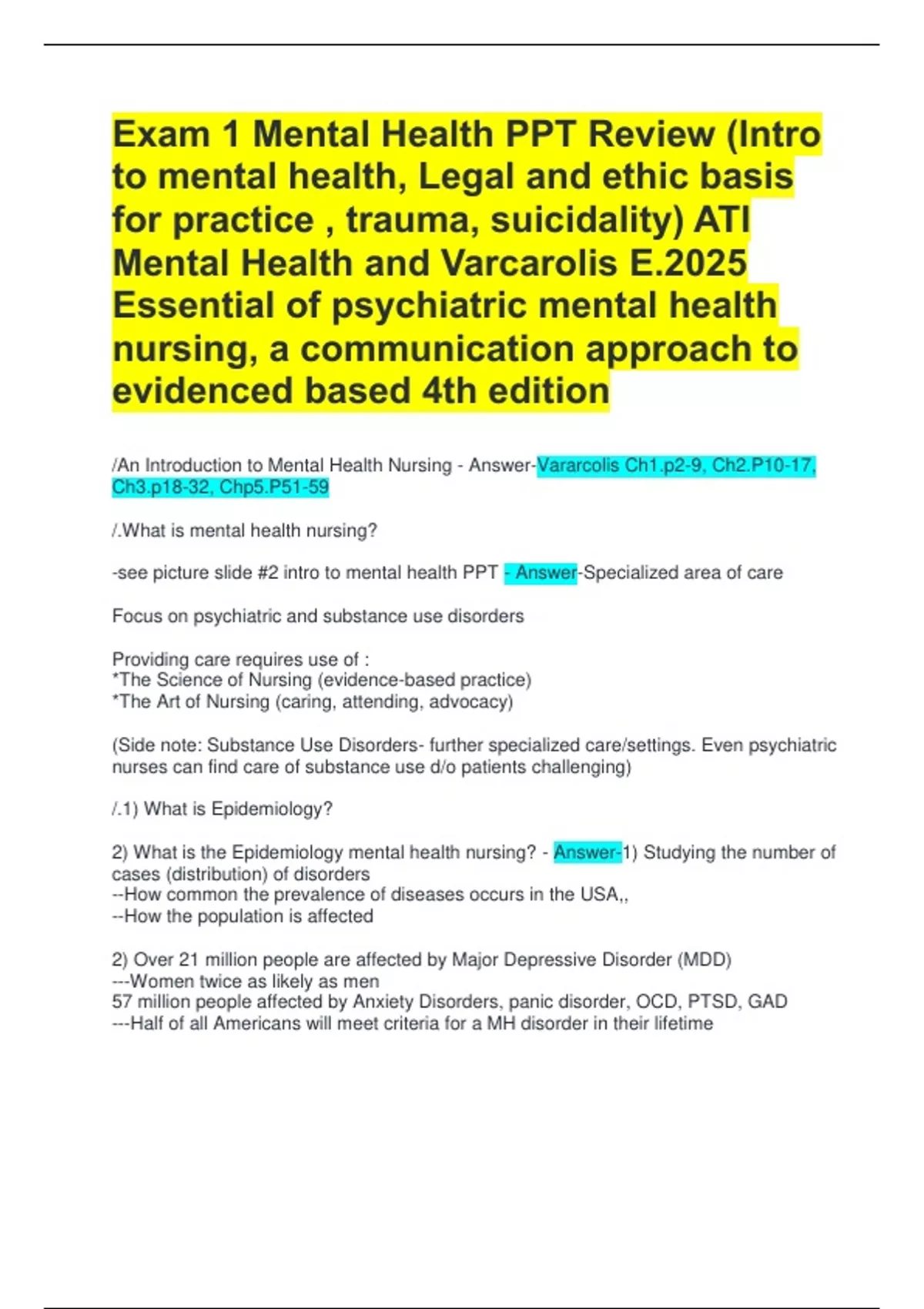 Exam 1 Mental Health PPT Review (Intro to mental health, Legal and ethic basis for practice , trauma, suicidality) ATI Mental Health and Varcarolis E.2025 Essential of psychiatric mental health nursing, a communication approach to evidenced based 4th edition

/An Introduction to Mental Health Nursing - Answer-Vararcolis Ch1.p2-9, Ch2.P10-17, Ch3.p18-32, Chp5.P51-59

/.What is mental health nursing?

-see picture slide #2 intro to mental health PPT - Answer-Specialized area of care

Focus on psychiatric and substance use disorders

Providing care requires use of :
*The Science of Nursing (evidence-based practice)
*The Art of Nursing (caring, attending, advocacy)

(Side note: Substance Use Disorders- further specialized care/settings. Even psychiatric nurses can find care of substance use d/o patients challenging)

/.1) What is Epidemiology?

2) What is the Epidemiology mental health nursing? - Answer-1) Studying the number of cases (distribution) of disorders
--How common the prevalence of diseases occurs in the USA,,
--How the population is affected

2) Over 21 million people are affected by Major Depressive Disorder (MDD)
---Women twice as likely as men
57 million people affected by Anxiety Disorders, panic disorder, OCD, PTSD, GAD
---Half of all Americans will meet criteria for a MH disorder in their lifetime